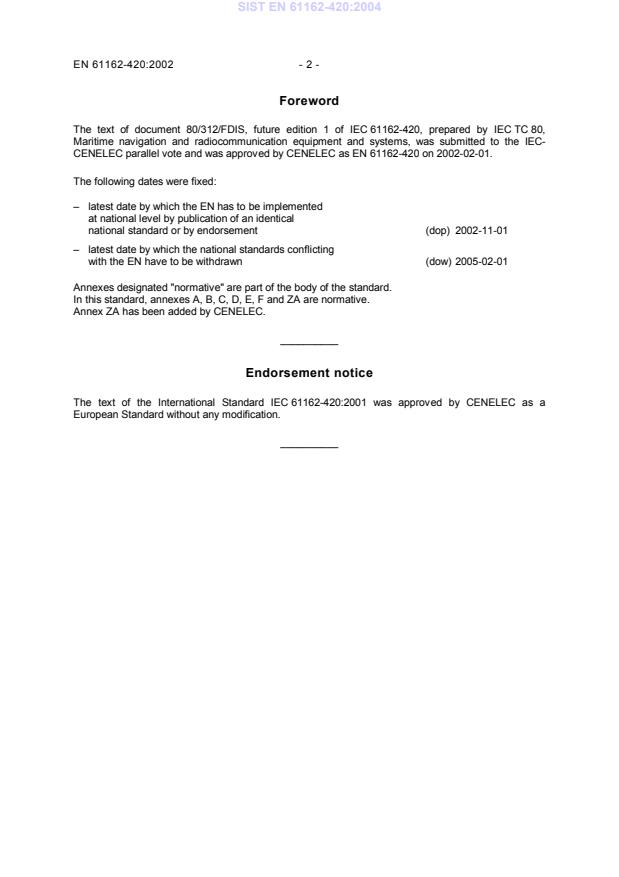 SIST EN 61162-420:2004

EN 61162-420:2002 - 2 -

Foreword

The text of document 80/312/FDIS, future edition 1 of IEC 61162-420, prepared by IEC TC 80, Maritime navigation and radiocommunication equipment and systems, was submitted to the IEC-CENELEC parallel vote and was approved by CENELEC as EN 61162-420 on 2002-02-01.

The following dates were fixed:

– latest date by which the EN has to be implemented at national level by publication of an identical national standard or by endorsement (dop) 2002-11-01

– latest date by which the national standards conflicting with the EN have to be withdrawn (dow) 2005-02-01

Annexes designated "normative" are part of the body of the standard.
In this standard, annexes A, B, C, D, E, F and ZA are normative.
Annex ZA has been added by CENELEC.

Endorsement notice

The text of the International Standard IEC 61162-420:2001 was approved by CENELEC as a European Standard without any modification.